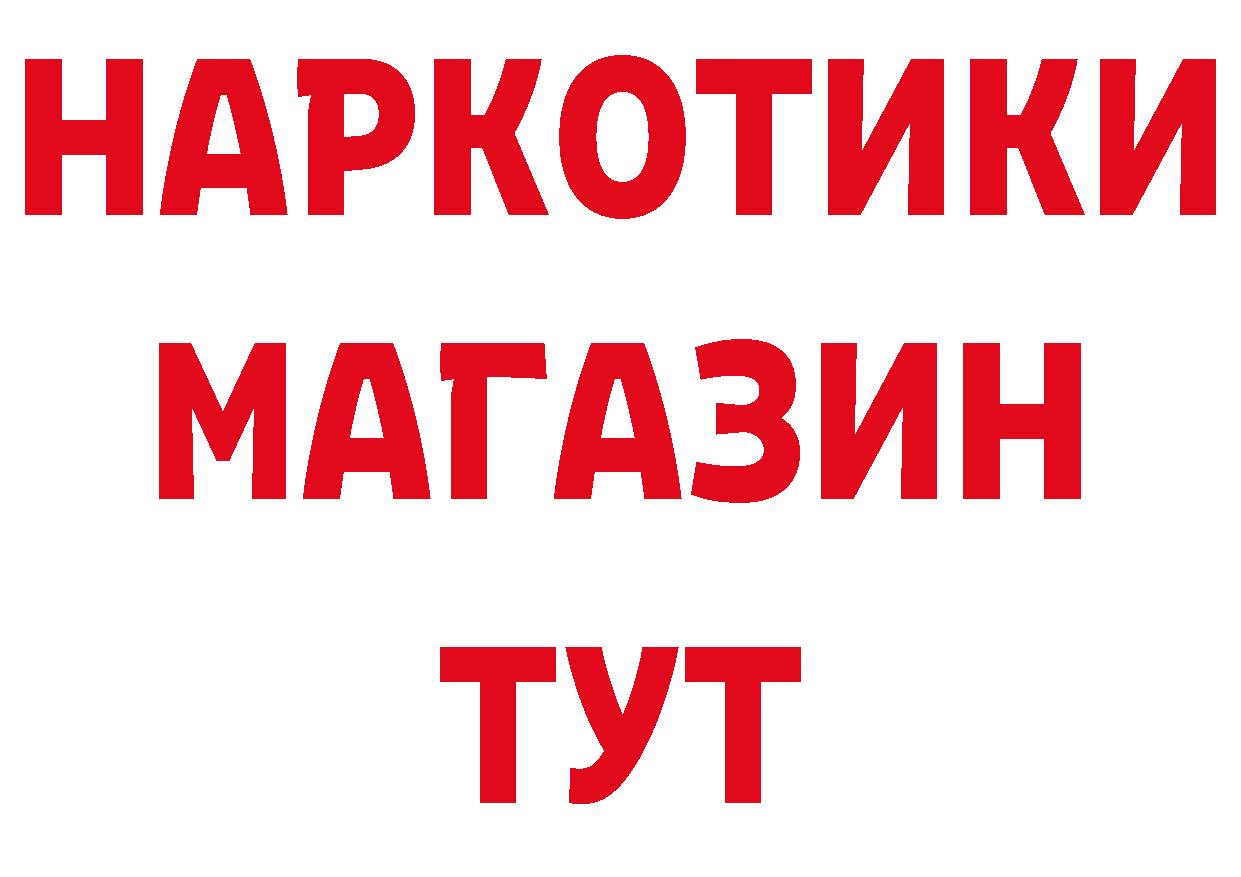 НАРКОТИКИ
МАГАЗИН
ТУТ